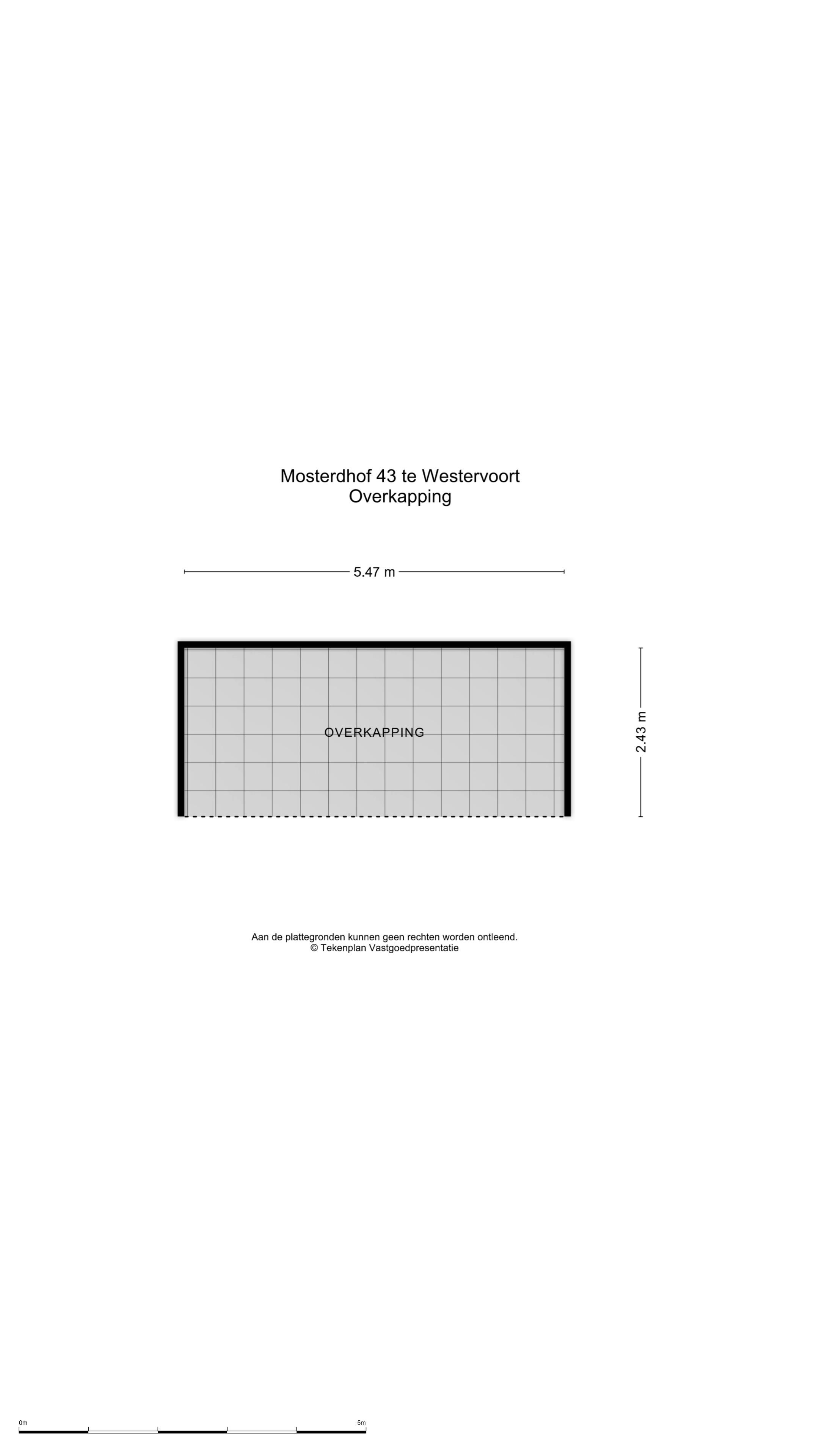 Mosterdhof 43 te Westervoort
Overkapping

5.47 m

OVERKAPPING

2.43 m

Aan de plattegronden kunnen geen rechten worden ontleend.
© Tekenplan Vastgoedpresentatie

0m
5m